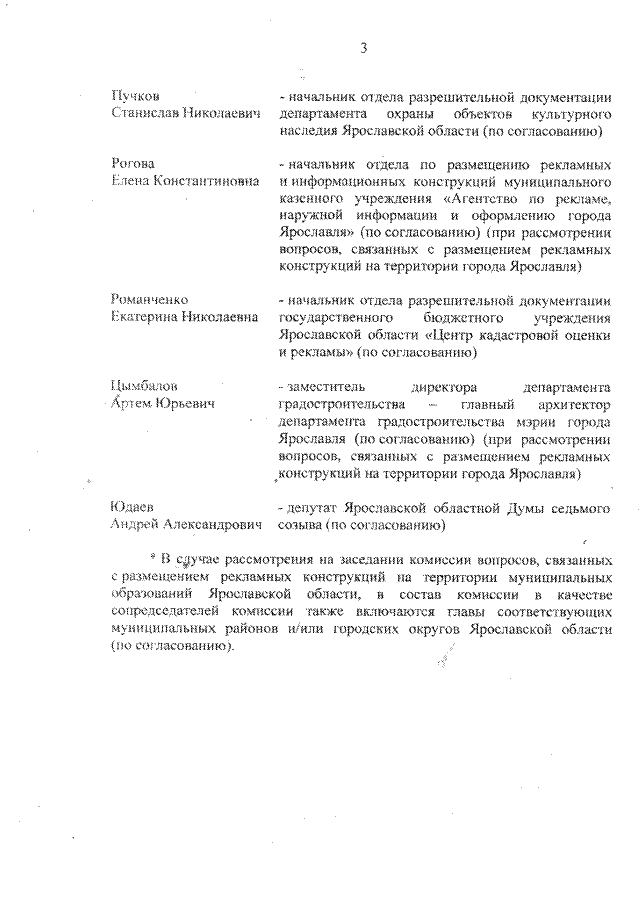 3

Пучков
Станислав Николаевич

- начальник отдела разрешительной документации департамента охраны объектов культурного наследия Ярославской области (по согласованию)

Рогова
Елена Константиновна

- начальник отдела по размещению рекламных и информационных конструкций муниципального казенного учреждения «Агентство по рекламе, наружной информации и оформлению города Ярославля» (по согласованию) (при рассмотрении вопросов, связанных с размещением рекламных конструкций на территории города Ярославля)

Романченко
Екатерина Николаевна

- начальник отдела разрешительной документации государственного бюджетного учреждения Ярославской области «Центр кадастровой оценки и рекламы» (по согласованию)

Цымбалов
Артем Юрьевич

- заместитель директора департамента градостроительства – главный архитектор департамента градостроительства мэрии города Ярославля (по согласованию) (при рассмотрении вопросов, связанных с размещением рекламных конструкций на территории города Ярославля)

Юдаев
Андрей Александрович

- депутат Ярославской областной Думы седьмого созыва (по согласованию)

* В случае рассмотрения на заседании комиссии вопросов, связанных с размещением рекламных конструкций на территории муниципальных образований Ярославской области, в состав комиссии в качестве сопредседателей комиссии также включаются главы соответствующих муниципальных районов и/или городских округов Ярославской области (по согласованию).